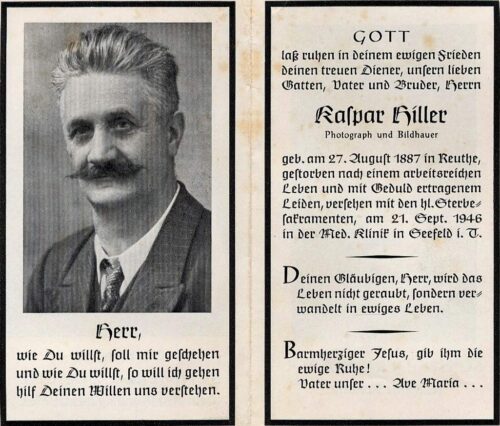 Herr,

wie Du willſt, ſoll mir geſchehen
und wie Du willſt, ſo will ich gehen
hilf Deinen Willen uns verſtehen.

GOTT

laß ruhen in deinem ewigen Frieden deinen treuen Diener, unſern lieben Gatten, Vater und Bruder, Herrn

Kaſpar Hiller

Photograph und Bildhauer

geb. am 27. Auguſt 1887 in Reuthe, geſtorben nach einem arbeitsreichen Leben und mit Geduld ertragenem Leiden, verſehen mit den hl. Sterbeſakramenten, am 21. Sept. 1946 in der Med. Klinik in Seefeld i. T.

Deinen Gläubigen, Herr, wird das Leben nicht geraubt, ſondern verwandelt in ewiges Leben.

Barmherziger Jeſus, gib ihm die ewige Ruhe!
Vater unſer . . . Ave Maria . . .